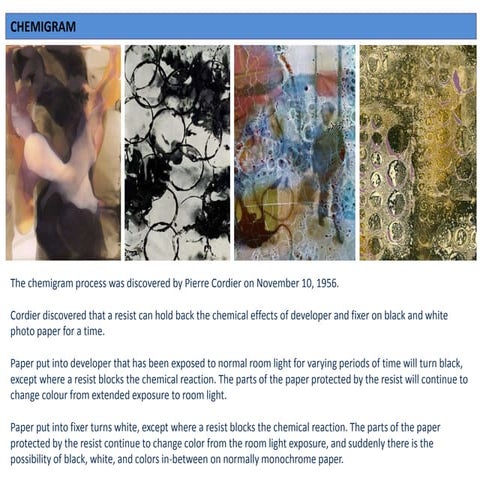 CHEMIGRAM

The chemigram process was discovered by Pierre Cordier on November 10, 1956.

Cordier discovered that a resist can hold back the chemical effects of developer and fixer on black and white photo paper for a time.

Paper put into developer that has been exposed to normal room light for varying periods of time will turn black, except where a resist blocks the chemical reaction. The parts of the paper protected by the resist will continue to change colour from extended exposure to room light.

Paper put into fixer turns white, except where a resist blocks the chemical reaction. The parts of the paper protected by the resist continue to change color from the room light exposure, and suddenly there is the possibility of black, white, and colors in-between on normally monochrome paper.